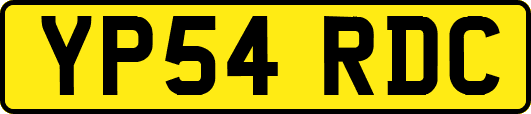 YP54 RDC